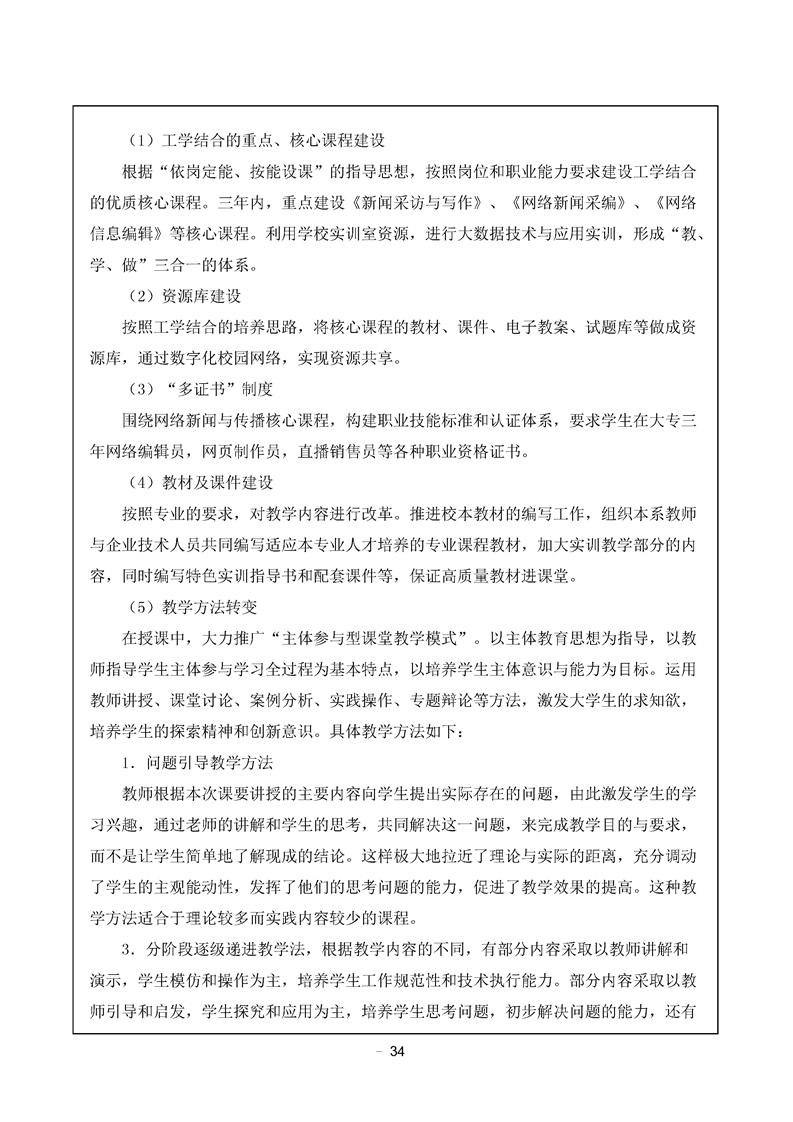 （1）工学结合的重点、核心课程建设

根据“依岗定能、按能设课”的指导思想，按照岗位和职业能力要求建设工学结合的优质核心课程。三年内，重点建设《新闻采访与写作》、《网络新闻采编》、《网络信息编辑》等核心课程。利用学校实训室资源，进行大数据技术与应用实训，形成“教、学、做”三合一的体系。

（2）资源库建设

按照工学结合的培养思路，将核心课程的教材、课件、电子教案、试题库等做成资源库，通过数字化校园网络，实现资源共享。

（3）“多证书”制度

围绕网络新闻与传播核心课程，构建职业技能标准和认证体系，要求学生在大专三年网络编辑员，网页制作员，直播销售员等各种职业资格证书。

（4）教材及课件建设

按照专业的要求，对教学内容进行改革。推进校本教材的编写工作，组织本系教师与企业技术人员共同编写适应本专业人才培养的专业课程教材，加大实训教学部分的内容，同时编写特色实训指导书和配套课件等，保证高质量教材进课堂。

（5）教学方法转变

在授课中，大力推广“主体参与型课堂教学模式”。以主体教育思想为指导，以教师指导学生主体参与学习全过程为基本特点，以培养学生主体意识与能力为目标。运用教师讲授、课堂讨论、案例分析、实践操作、专题辩论等方法，激发大学生的求知欲，培养学生的探索精神和创新意识。具体教学方法如下：

1．问题引导教学方法

教师根据本次课要讲授的主要内容向学生提出实际存在的问题，由此激发学生的学习兴趣，通过老师的讲解和学生的思考，共同解决这一问题，来完成教学目的与要求，而不是让学生简单地了解现成的结论。这样极大地拉近了理论与实际的距离，充分调动了学生的主观能动性，发挥了他们的思考问题的能力，促进了教学效果的提高。这种教学方法适合于理论较多而实践内容较少的课程。

3．分阶段逐级递进教学法，根据教学内容的不同，有部分内容采取以教师讲解和演示，学生模仿和操作为主，培养学生工作规范性和技术执行能力。部分内容采取以教师引导和启发，学生探究和应用为主，培养学生思考问题，初步解决问题的能力，还有

- 34